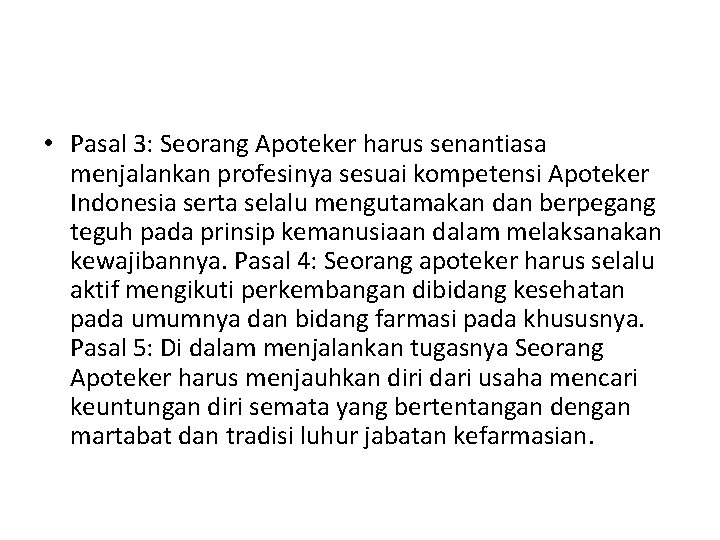 • Pasal 3: Seorang Apoteker harus senantiasa menjalankan profesinya sesuai kompetensi Apoteker Indonesia serta selalu mengutamakan dan berpegang teguh pada prinsip kemanusiaan dalam melaksanakan kewajibannya. Pasal 4: Seorang apoteker harus selalu aktif mengikuti perkembangan dibidang kesehatan pada umumnya dan bidang farmasi pada khususnya. Pasal 5: Di dalam menjalankan tugasnya Seorang Apoteker harus menjauhkan diri dari usaha mencari keuntungan diri semata yang bertentangan dengan martabat dan tradisi luhur jabatan kefarmasian.